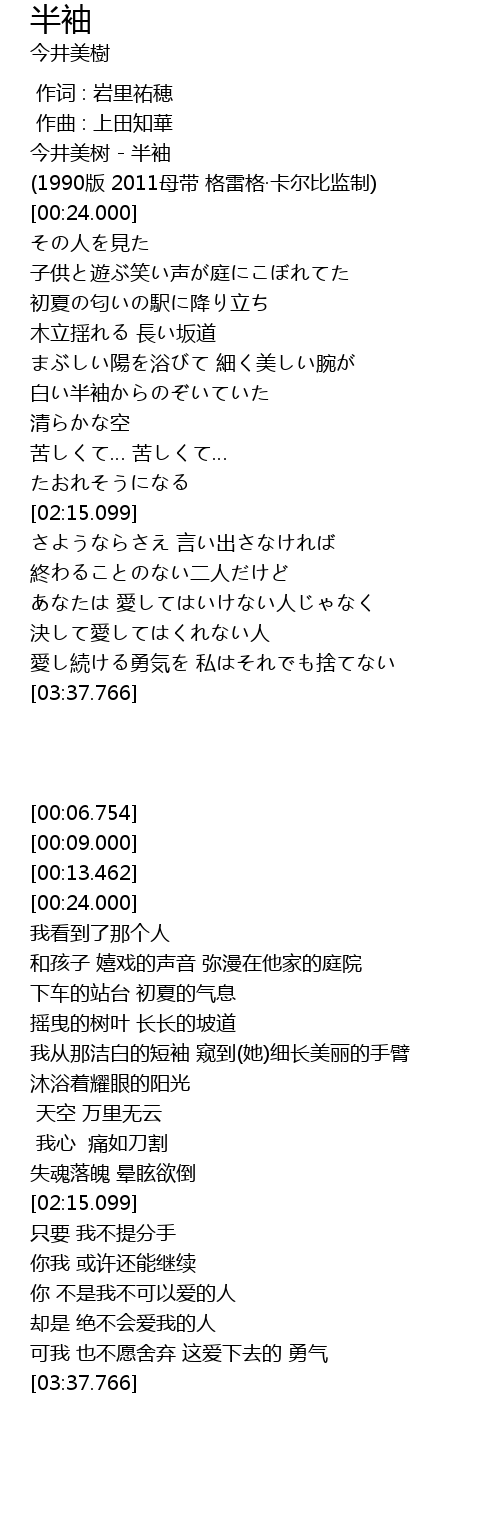 半袖
今井美樹

作词 : 岩里祐穂
作曲 : 上田知華
今井美树 - 半袖
(1990版 2011母带 格雷格·卡尔比监制)
[00:24.000]
その人を見た
子供と遊ぶ笑い声が庭にこぼれてた
初夏の匂いの駅に降り立ち
木立揺れる 長い坂道
まぶしい陽を浴びて 細く美しい腕が
白い半袖からのぞいていた
清らかな空
苦しくて… 苦しくて…
たおれそうになる
[02:15.099]
さようならさえ 言い出さなければ
終わることのない二人だけど
あなたは 愛してはいけない人じゃなく
決して愛してはくれない人
愛し続ける勇気を 私はそれでも捨てない
[03:37.766]

[00:06.754]
[00:09.000]
[00:13.462]
[00:24.000]
我看到了那个人
和孩子 嬉戏的声音 弥漫在他家的庭院
下车的站台 初夏的气息
摇曳的树叶 长长的坡道
我从那洁白的短袖 窥到(她)细长美丽的手臂
沐浴着耀眼的阳光
天空 万里无云
我心 痛如刀割
失魂落魄 晕眩欲倒
[02:15.099]
只要 我不提分手
你我 或许还能继续
你 不是我不可以爱的人
却是 绝不会爱我的人
可我 也不愿舍弃 这爱下去的 勇气
[03:37.766]